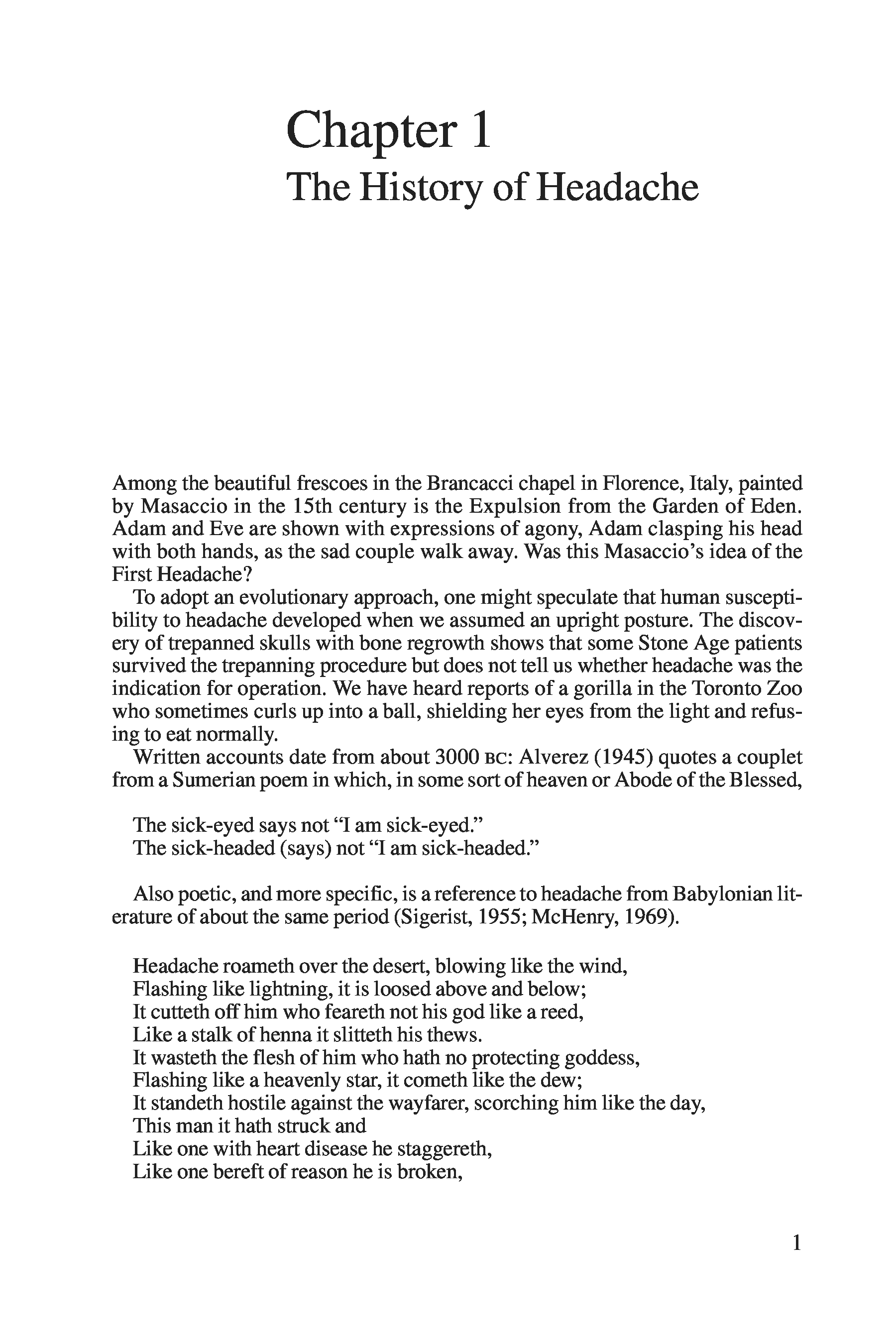 Chapter 1
The History of Headache

Among the beautiful frescoes in the Brancacci chapel in Florence, Italy, painted by Masaccio in the 15th century is the Expulsion from the Garden of Eden. Adam and Eve are shown with expressions of agony, Adam clasping his head with both hands, as the sad couple walk away. Was this Masaccio's idea of the First Headache?

To adopt an evolutionary approach, one might speculate that human susceptibility to headache developed when we assumed an upright posture. The discovery of trepanned skulls with bone regrowth shows that some Stone Age patients survived the trepanning procedure but does not tell us whether headache was the indication for operation. We have heard reports of a gorilla in the Toronto Zoo who sometimes curls up into a ball, shielding her eyes from the light and refusing to eat normally.

Written accounts date from about 3000 BC: Alverez (1945) quotes a couplet from a Sumerian poem in which, in some sort of heaven or Abode of the Blessed,

The sick-eyed says not "I am sick-eyed."
The sick-headed (says) not "I am sick-headed."

Also poetic, and more specific, is a reference to headache from Babylonian literature of about the same period (Sigerist, 1955; McHenry, 1969).

Headache roameth over the desert, blowing like the wind,
Flashing like lightning, it is loosed above and below;
It cutteth off him who feareth not his god like a reed,
Like a stalk of henna it slitteth his thews.
It wasteth the flesh of him who hath no protecting goddess,
Flashing like a heavenly star, it cometh like the dew;
It standeth hostile against the wayfarer, scorching him like the day,
This man it hath struck and
Like one with heart disease he staggereth,
Like one bereft of reason he is broken,

1